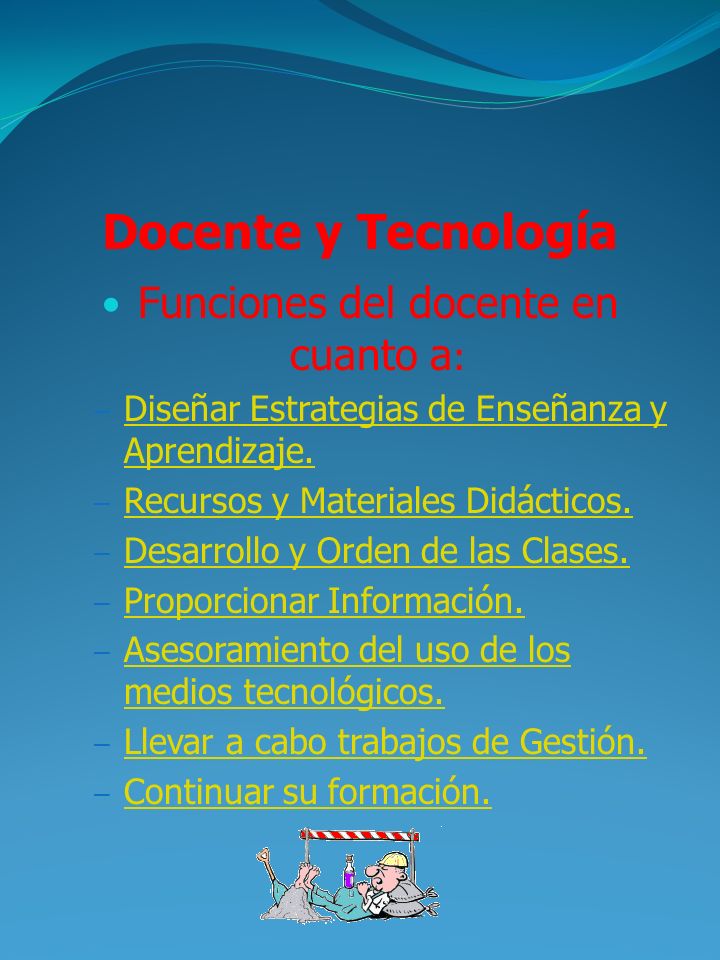 Docente y Tecnología

• Funciones del docente en cuanto a:

– Diseñar Estrategias de Enseñanza y Aprendizaje.
– Recursos y Materiales Didácticos.
– Desarrollo y Orden de las Clases.
– Proporcionar Información.
– Asesoramiento del uso de los medios tecnológicos.
– Llevar a cabo trabajos de Gestión.
– Continuar su formación.